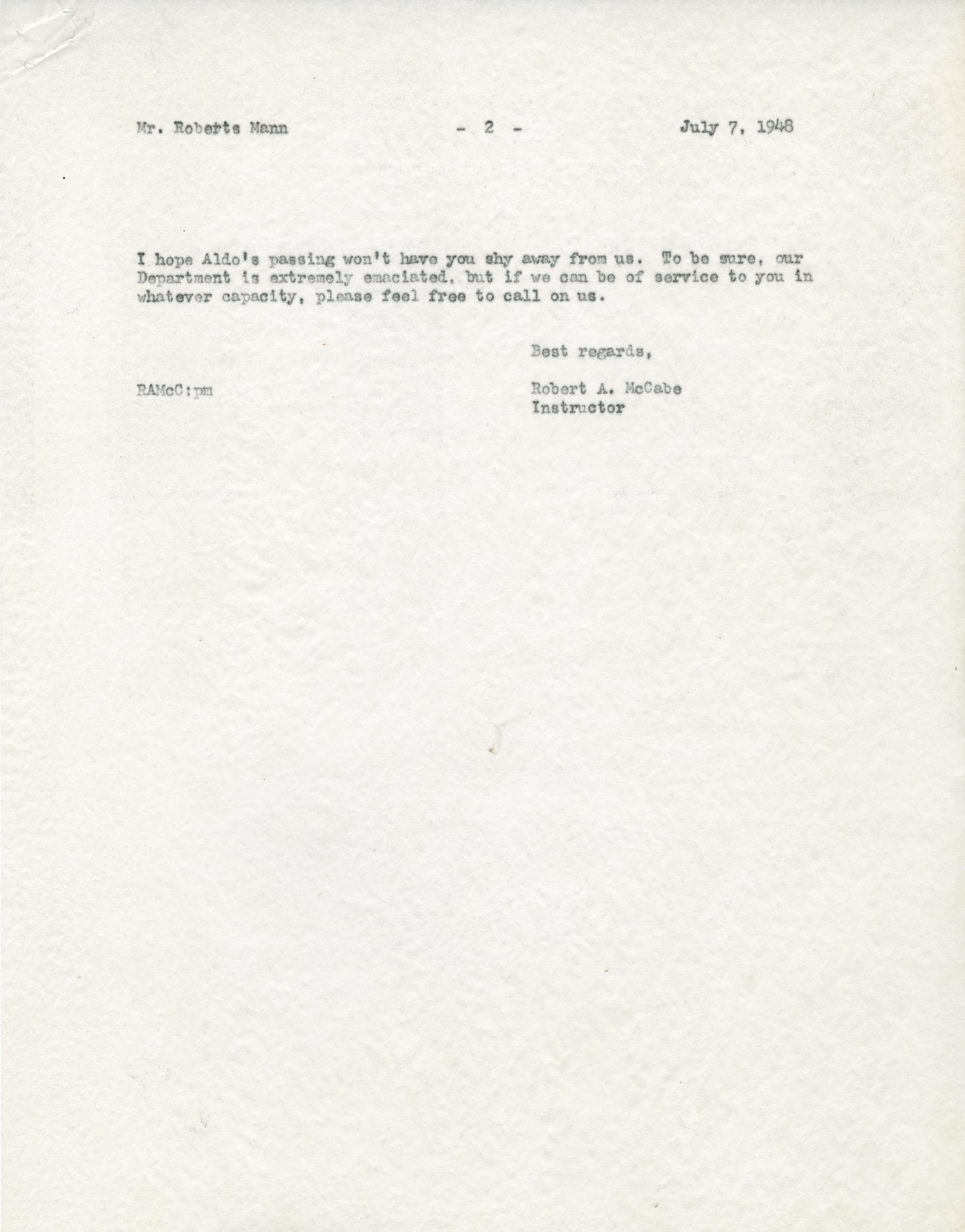 Mr. Roberts Mann - 2 - July 7, 1948

I hope Aldo's passing won't have you shy away from us. To be sure, our Department is extremely emaciated, but if we can be of service to you in whatever capacity, please feel free to call on us.

Best regards,

RAMcC:pm

Robert A. McCabe
Instructor